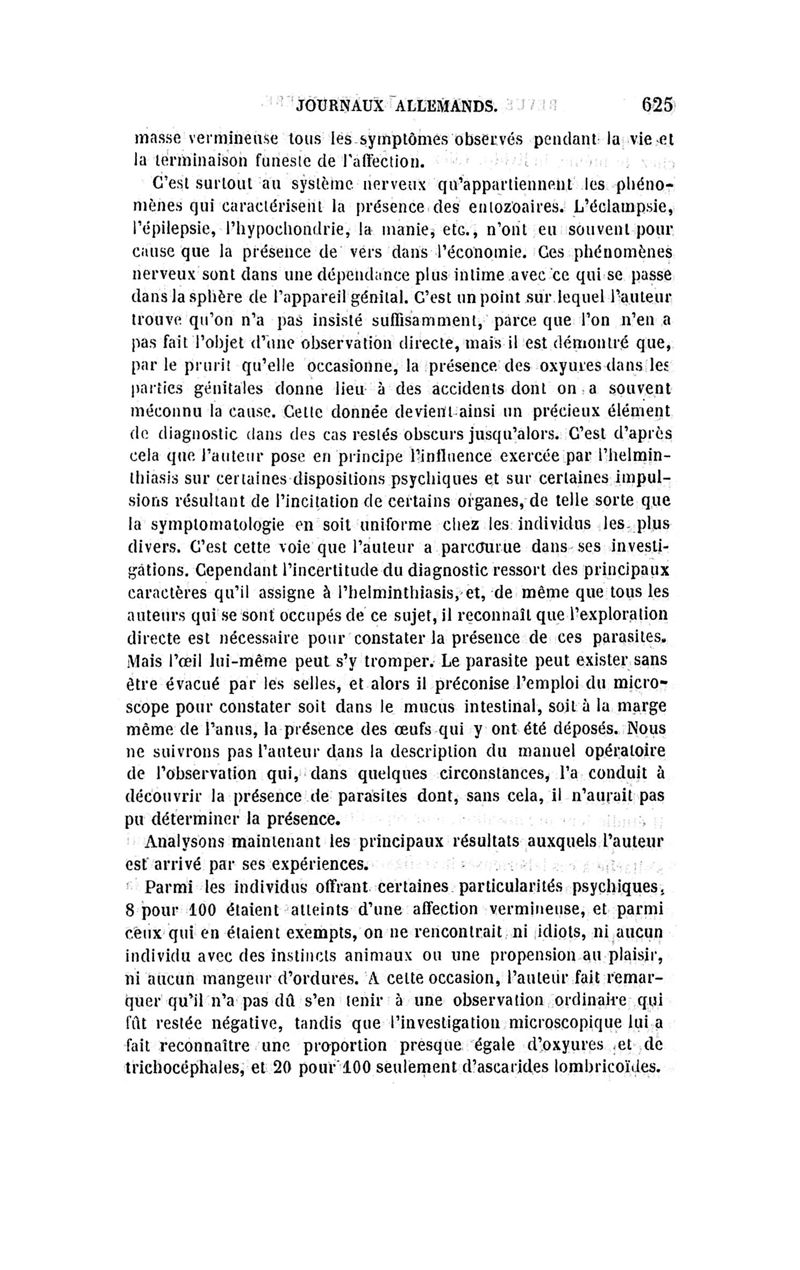 JOURNAUX ALLEMANDS. 625

masse vermineuse tous les symptômes observés pendant la vie et la terminaison funeste de l'affection.

C'est surtout au système nerveux qu'appartiennent les phénomènes qui caractérisent la présence des entozoaires. L'éclampsie, l'épilepsie, l'hypochondrie, la manie, etc., n'ont eu souvent pour cause que la présence de vers dans l'économie. Ces phénomènes nerveux sont dans une dépendance plus intime avec ce qui se passe dans la sphère de l'appareil génital. C'est un point sur lequel l'auteur trouve qu'on n'a pas insisté suffisamment, parce que l'on n'en a pas fait l'objet d'une observation directe, mais il est démontré que, par le prurit qu'elle occasionne, la présence des oxyures dans les parties génitales donne lieu à des accidents dont on a souvent méconnu la cause. Cette donnée devient ainsi un précieux élément de diagnostic dans des cas restés obscurs jusqu'alors. C'est d'après cela que l'auteur pose en principe l'influence exercée par l'helminthiasis sur certaines dispositions psychiques et sur certaines impulsions résultant de l'incitation de certains organes, de telle sorte que la symptomatologie en soit uniforme chez les individus les plus divers. C'est cette voie que l'auteur a parcourue dans ses investigations. Cependant l'incertitude du diagnostic ressort des principaux caractères qu'il assigne à l'helminthiasis, et, de même que tous les auteurs qui se sont occupés de ce sujet, il reconnaît que l'exploration directe est nécessaire pour constater la présence de ces parasites. Mais l'œil lui-même peut s'y tromper. Le parasite peut exister sans être évacué par les selles, et alors il préconise l'emploi du microscope pour constater soit dans le mucus intestinal, soit à la marge même de l'anus, la présence des œufs qui y ont été déposés. Nous ne suivrons pas l'auteur dans la description du manuel opératoire de l'observation qui, dans quelques circonstances, l'a conduit à découvrir la présence de parasites dont, sans cela, il n'aurait pas pu déterminer la présence.

Analysons maintenant les principaux résultats auxquels l'auteur est arrivé par ses expériences.

Parmi les individus offrant certaines particularités psychiques, 8 pour 100 étaient atteints d'une affection vermineuse, et parmi ceux qui en étaient exempts, on ne rencontrait ni idiots, ni aucun individu avec des instincts animaux ou une propension au plaisir, ni aucun mangeur d'ordures. A cette occasion, l'auteur fait remarquer qu'il n'a pas dû s'en tenir à une observation ordinaire qui fût restée négative, tandis que l'investigation microscopique lui a fait reconnaître une proportion presque égale d'oxyures et de trichocéphales, et 20 pour 100 seulement d'ascarides lombricoïdes.